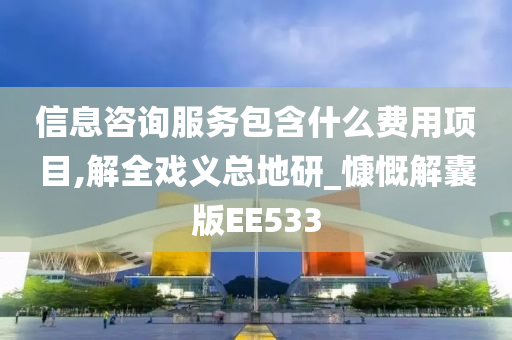 信息咨询服务包含什么费用项目,解全戏义总地研_慷慨解囊版EE533